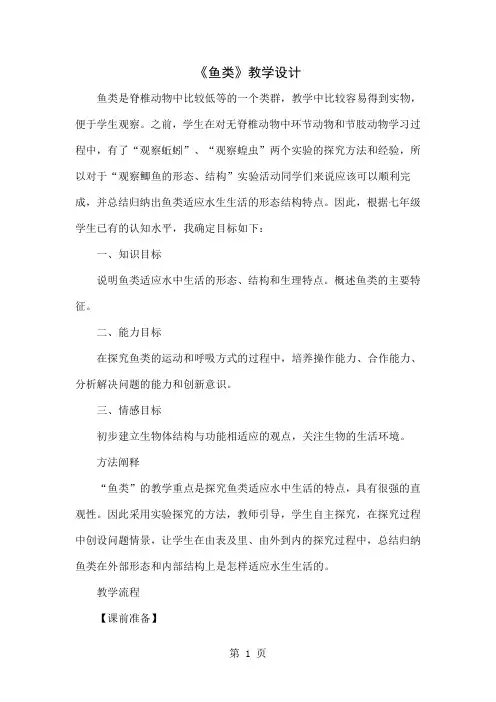 《鱼类》教学设计

鱼类是脊椎动物中比较低等的一个类群，教学中比较容易得到实物，便于学生观察。之前，学生在对无脊椎动物中环节动物和节肢动物学习过程中，有了“观察蚯蚓”、“观察蝗虫”两个实验的探究方法和经验，所以对于“观察鲫鱼的形态、结构”实验活动同学们来说应该可以顺利完成，并总结归纳出鱼类适应水生生活的形态结构特点。因此，根据七年级学生已有的认知水平，我确定目标如下：

一、知识目标

说明鱼类适应水中生活的形态、结构和生理特点。概述鱼类的主要特征。

二、能力目标

在探究鱼类的运动和呼吸方式的过程中，培养操作能力、合作能力、分析解决问题的能力和创新意识。

三、情感目标

初步建立生物体结构与功能相适应的观点，关注生物的生活环境。

方法阐释

“鱼类”的教学重点是探究鱼类适应水中生活的特点，具有很强的直观性。因此采用实验探究的方法，教师引导，学生自主探究，在探究过程中创设问题情景，让学生在由表及里、由外到内的探究过程中，总结归纳鱼类在外部形态和内部结构上是怎样适应水生生活的。

教学流程

【课前准备】

第 1 页